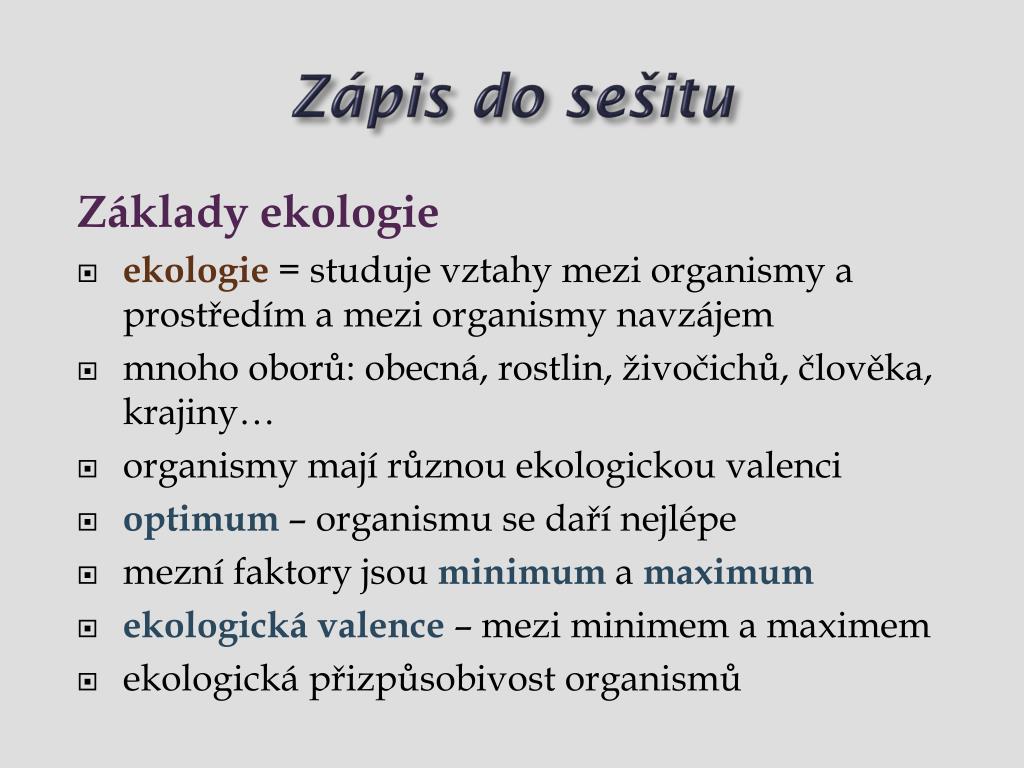 Zápis do sešitu

Základy ekologie

ekologie = studuje vztahy mezi organismy a prostředím a mezi organismy navzájem

mnoho oborů: obecná, rostlin, živočichů, člověka, krajiny…

organismy mají různou ekologickou valenci

optimum – organismu se daří nejlépe

mezní faktory jsou minimum a maximum

ekologická valence – mezi minimem a maximem

ekologická přizpůsobivost organismů